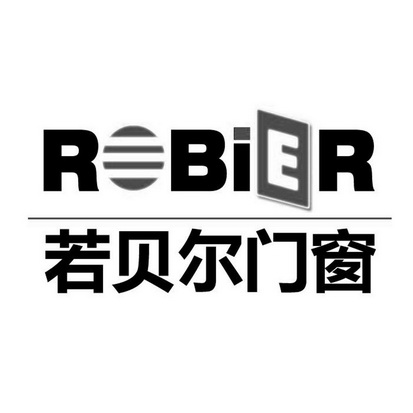 ROBiER
若贝尔门窗